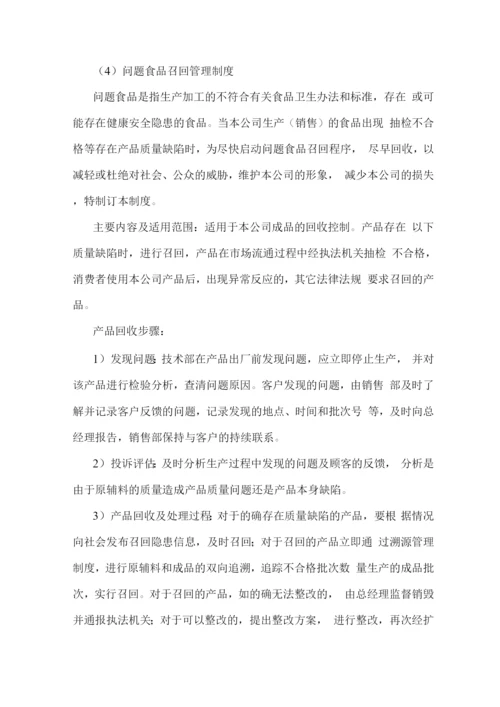 （4）问题食品召回管理制度

问题食品是指生产加工的不符合有关食品卫生办法和标准，存在 或可能存在健康安全隐患的食品。当本公司生产（销售）的食品出现 抽检不合格等存在产品质量缺陷时，为尽快启动问题食品召回程序， 尽早回收，以减轻或杜绝对社会、公众的威胁，维护本公司的形象， 减少本公司的损失，特制订本制度。

主要内容及适用范围：适用于本公司成品的回收控制。产品存在 以下质量缺陷时，进行召回，产品在市场流通过程中经执法机关抽检 不合格，消费者使用本公司产品后，出现异常反应的，其它法律法规 要求召回的产品。

产品回收步骤：

1）发现问题：技术部在产品出厂前发现问题，应立即停止生产， 并对该产品进行检验分析，查清问题原因。客户发现的问题，由销售 部及时了解并记录客户反馈的问题，记录发现的地点、时间和批次号 等，及时向总经理报告，销售部保持与客户的持续联系。

2）投诉评估：及时分析生产过程中发现的问题及顾客的反馈， 分析是由于原辅料的质量造成产品质量问题还是产品本身缺陷。

3）产品回收及处理过程：对于的确存在质量缺陷的产品，要根 据情况向社会发布召回隐患信息，及时召回；对于召回的产品立即通 过溯源管理制度，进行原辅料和成品的双向追溯，追踪不合格批次数 量生产的成品批次，实行召回。对于召回的产品，如的确无法整改的， 由总经理监督销毁并通报执法机关；对于可以整改的，提出整改方案， 进行整改，再次经扩